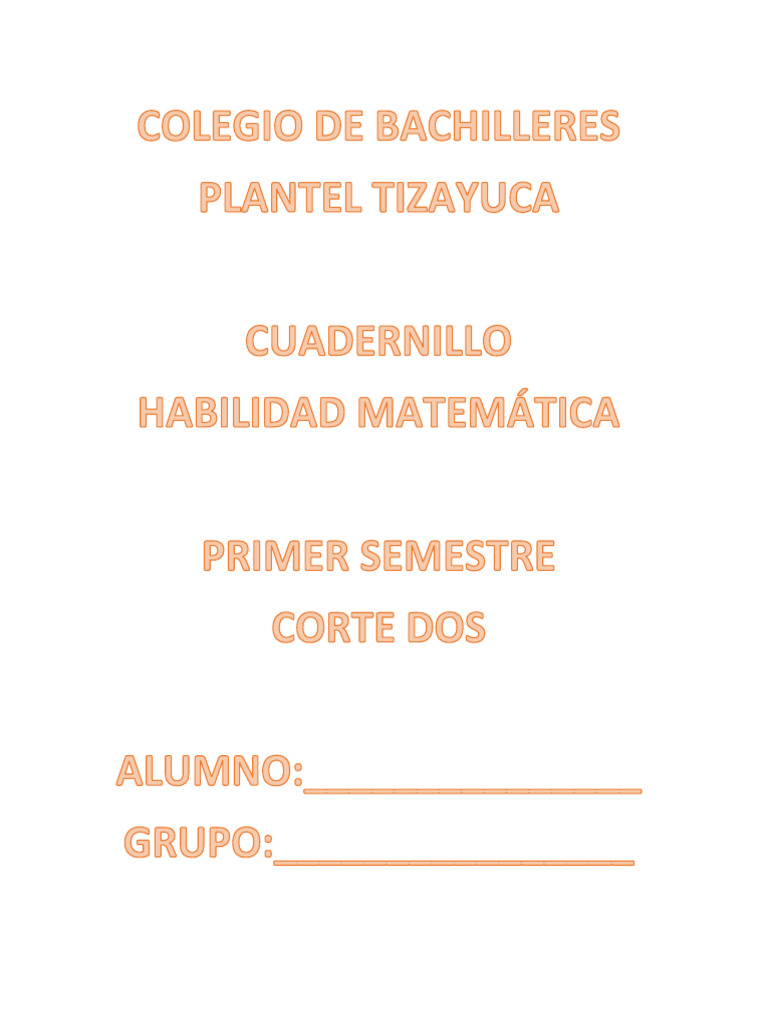 COLEGIO DE BACHILLERES
PLANTEL TIZAYUCA

CUADERNILLO
HABILIDAD MATEMÁTICA

PRIMER SEMESTRE
CORTE DOS

ALUMNO:________________
GRUPO:________________